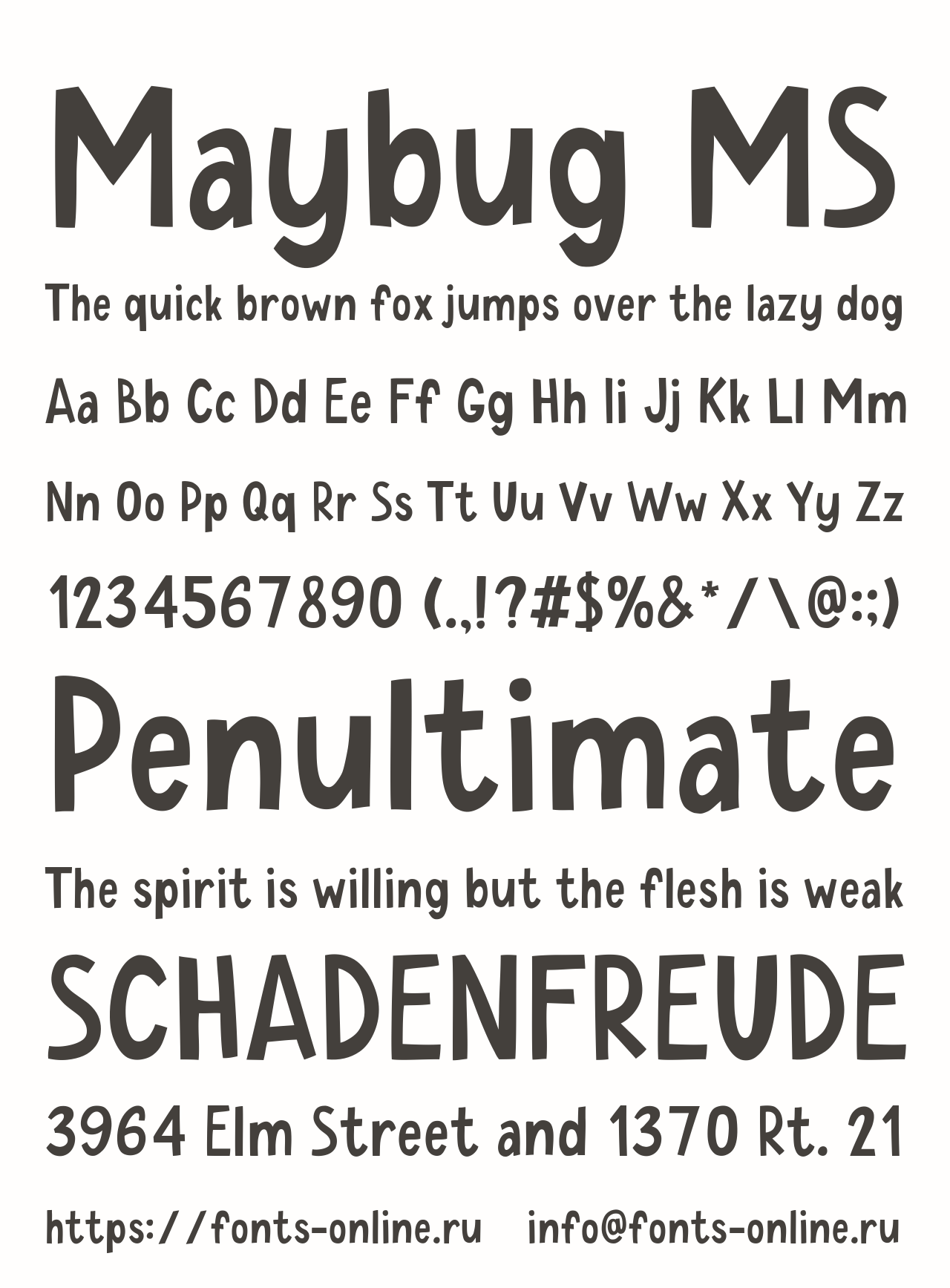 Maybug MS

The quick brown fox jumps over the lazy dog

Aa Bb Cc Dd Ee Ff Gg Hh Ii Jj Kk Ll Mm

Nn Oo Pp Qq Rr Ss Tt Uu Vv Ww Xx Yy Zz

1234567890 (.,!?#$%&*/\@:;)

Penultimate

The spirit is willing but the flesh is weak

SCHADENFREUDE

3964 Elm Street and 1370 Rt. 21

https://fonts-online.ru info@fonts-online.ru